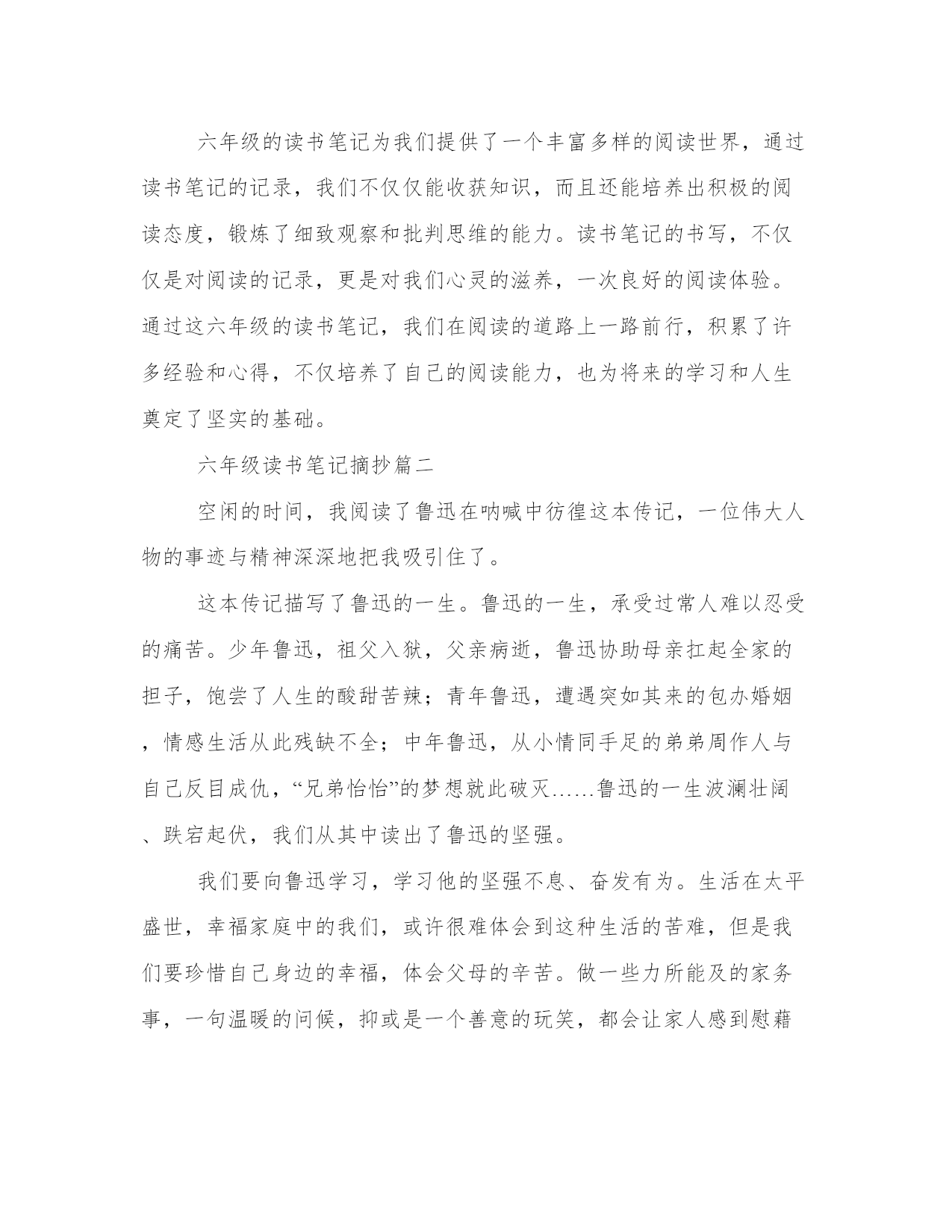 六年级的读书笔记为我们提供了一个丰富多样的阅读世界，通过读书笔记的记录，我们不仅仅能收获知识，而且还能培养出积极的阅读态度，锻炼了细致观察和批判思维的能力。读书笔记的书写，不仅仅是对阅读的记录，更是对我们心灵的滋养，一次良好的阅读体验。通过这六年级的读书笔记，我们在阅读的道路上一路前行，积累了许多经验和心得，不仅培养了自己的阅读能力，也为将来的学习和人生奠定了坚实的基础。

六年级读书笔记摘抄篇二

空闲的时间，我阅读了鲁迅在呐喊中彷徨这本传记，一位伟大人物的事迹与精神深深地把我吸引住了。

这本传记描写了鲁迅的一生。鲁迅的一生，承受过常人难以忍受的痛苦。少年鲁迅，祖父入狱，父亲病逝，鲁迅协助母亲扛起全家的担子，饱尝了人生的酸甜苦辣；青年鲁迅，遭遇突如其来的包办婚姻，情感生活从此残缺不全；中年鲁迅，从小情同手足的弟弟周作人与自己反目成仇，“兄弟怡怡”的梦想就此破灭……鲁迅的一生波澜壮阔、跌宕起伏，我们从其中读出了鲁迅的坚强。

我们要向鲁迅学习，学习他的坚强不息、奋发有为。生活在太平盛世，幸福家庭中的我们，或许很难体会到这种生活的苦难，但是我们要珍惜自己身边的幸福，体会父母的辛苦。做一些力所能及的家务事，一句温暖的问候，抑或是一个善意的玩笑，都会让家人感到慰藉